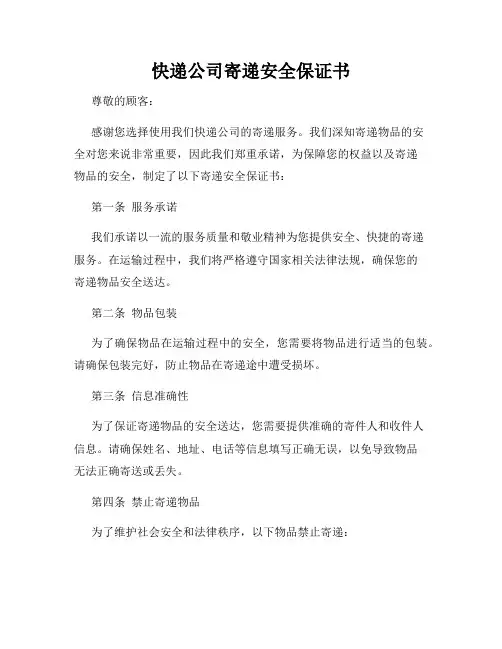 快递公司寄递安全保证书

尊敬的顾客：

感谢您选择使用我们快递公司的寄递服务。我们深知寄递物品的安全对您来说非常重要，因此我们郑重承诺，为保障您的权益以及寄递物品的安全，制定了以下寄递安全保证书：

第一条 服务承诺

我们承诺以一流的服务质量和敬业精神为您提供安全、快捷的寄递服务。在运输过程中，我们将严格遵守国家相关法律法规，确保您的寄递物品安全送达。

第二条 物品包装

为了确保物品在运输过程中的安全，您需要将物品进行适当的包装。请确保包装完好，防止物品在寄递途中遭受损坏。

第三条 信息准确性

为了保证寄递物品的安全送达，您需要提供准确的寄件人和收件人信息。请确保姓名、地址、电话等信息填写正确无误，以免导致物品无法正确寄送或丢失。

第四条 禁止寄递物品

为了维护社会安全和法律秩序，以下物品禁止寄递：